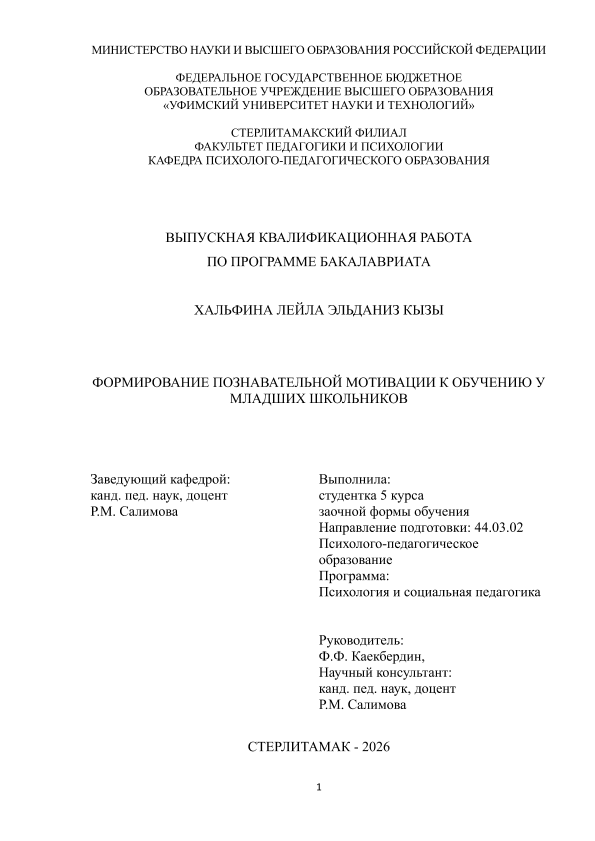 МИНИСТЕРСТВО НАУКИ И ВЫСШЕГО ОБРАЗОВАНИЯ РОССИЙСКОЙ ФЕДЕРАЦИИ

ФЕДЕРАЛЬНОЕ ГОСУДАРСТВЕННОЕ БЮДЖЕТНОЕ ОБРАЗОВАТЕЛЬНОЕ УЧРЕЖДЕНИЕ ВЫСШЕГО ОБРАЗОВАНИЯ «УФИМСКИЙ УНИВЕРСИТЕТ НАУКИ И ТЕХНОЛОГИЙ»

СТЕРЛИТАМАКСКИЙ ФИЛИАЛ
ФАКУЛЬТЕТ ПЕДАГОГИКИ И ПСИХОЛОГИИ
КАФЕДРА ПСИХОЛОГО-ПЕДАГОГИЧЕСКОГО ОБРАЗОВАНИЯ

ВЫПУСКНАЯ КВАЛИФИКАЦИОННАЯ РАБОТА
ПО ПРОГРАММЕ БАКАЛАВРИАТА

ХАЛЬФИНА ЛЕЙЛА ЭЛЬДАНИЗ КЫЗЫ

ФОРМИРОВАНИЕ ПОЗНАВАТЕЛЬНОЙ МОТИВАЦИИ К ОБУЧЕНИЮ У МЛАДШИХ ШКОЛЬНИКОВ

Заведующий кафедрой:
канд. пед. наук, доцент
Р.М. Салимова

Выполнила:
студентка 5 курса
заочной формы обучения
Направление подготовки: 44.03.02
Психолого-педагогическое образование
Программа:
Психология и социальная педагогика

Руководитель:
Ф.Ф. Каекбердин,
Научный консультант:
канд. пед. наук, доцент
Р.М. Салимова

СТЕРЛИТАМАК - 2026

1